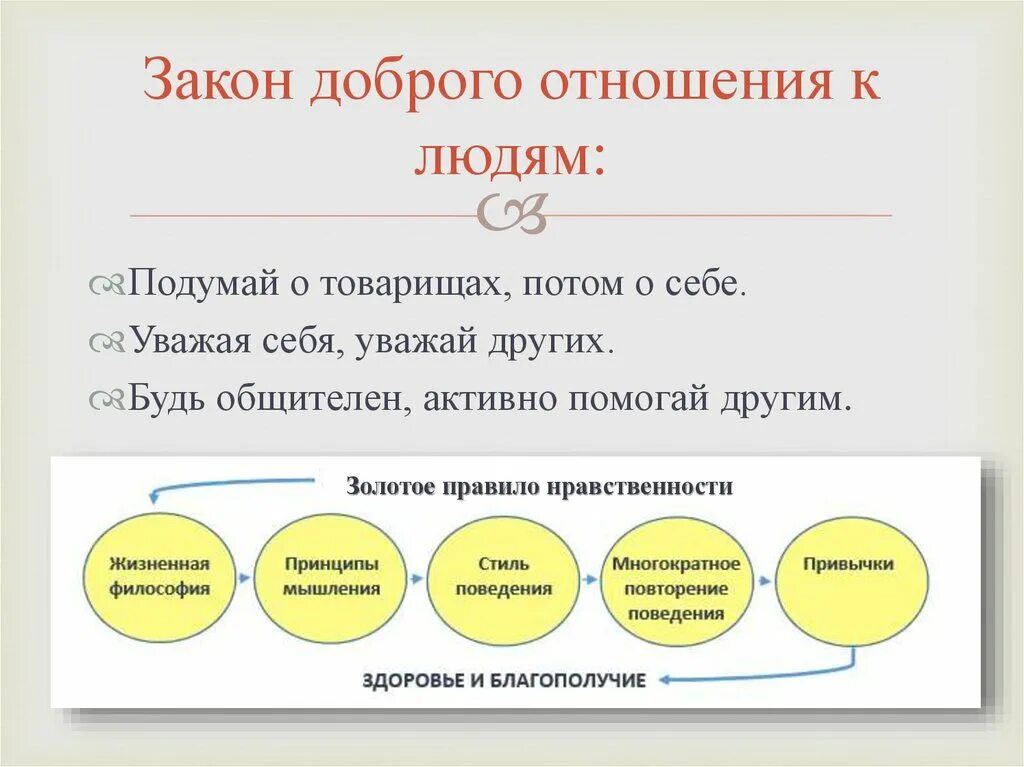 Закон доброго отношения к людям:

Подумай о товарищах, потом о себе.

Уважая себя, уважай других.

Будь общителен, активно помогай другим.

Золотое правило нравственности

Жизненная философия

Принципы мышления

Стиль поведения

Многократное повторение поведения

Привычки

ЗДОРОВЬЕ И БЛАГОПОЛУЧИЕ